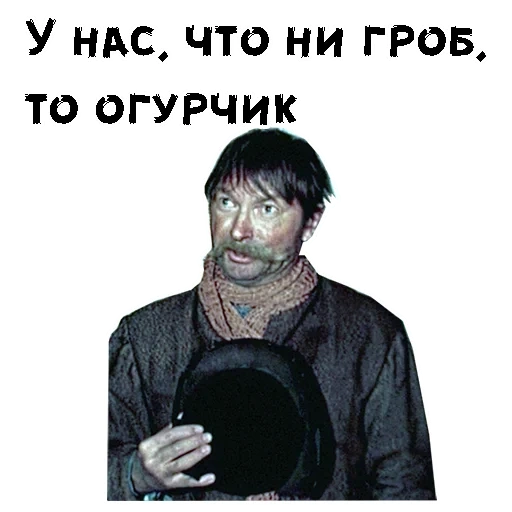 У НАС, ЧТО НИ ГРОБ, ТО ОГУРЧИК